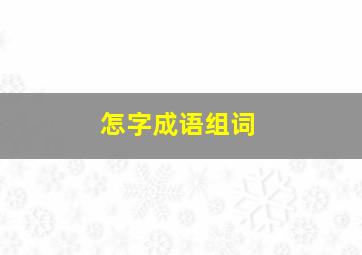 怎字成语组词